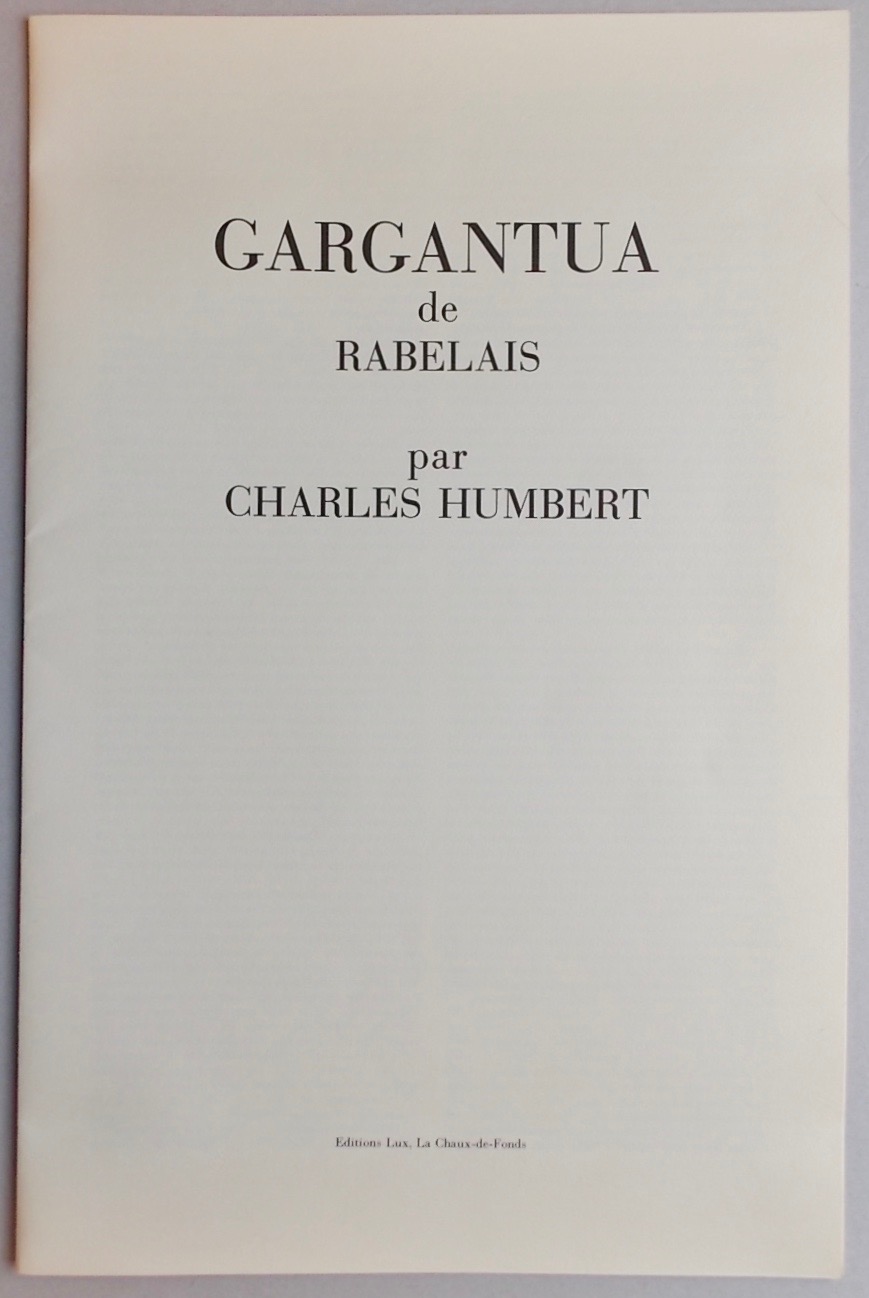 GARGANTUA
de
RABELAIS

par
CHARLES HUMBERT

Editions Lux, La Chaux-de-Fonds